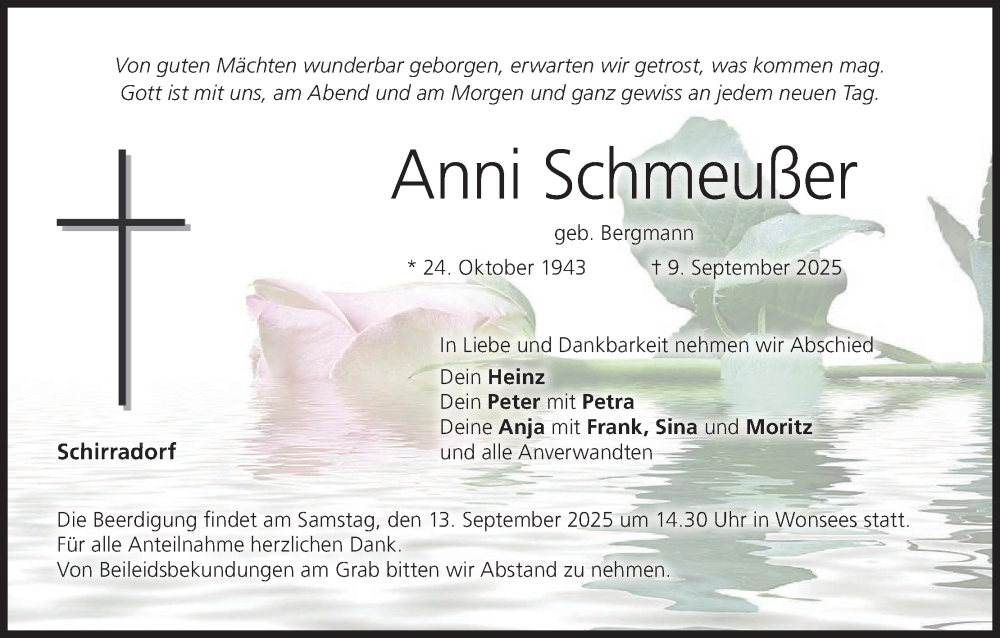 Von guten Mächten wunderbar geborgen, erwarten wir getrost, was kommen mag.
Gott ist mit uns, am Abend und am Morgen und ganz gewiss an jedem neuen Tag.

Anni Schmeußer

geb. Bergmann

* 24. Oktober 1943 † 9. September 2025

In Liebe und Dankbarkeit nehmen wir Abschied

Dein Heinz
Dein Peter mit Petra
Deine Anja mit Frank, Sina und Moritz
und alle Anverwandten

Schirradorf

Die Beerdigung findet am Samstag, den 13. September 2025 um 14.30 Uhr in Wonsees statt.
Für alle Anteilnahme herzlichen Dank.
Von Beileidsbekundungen am Grab bitten wir Abstand zu nehmen.